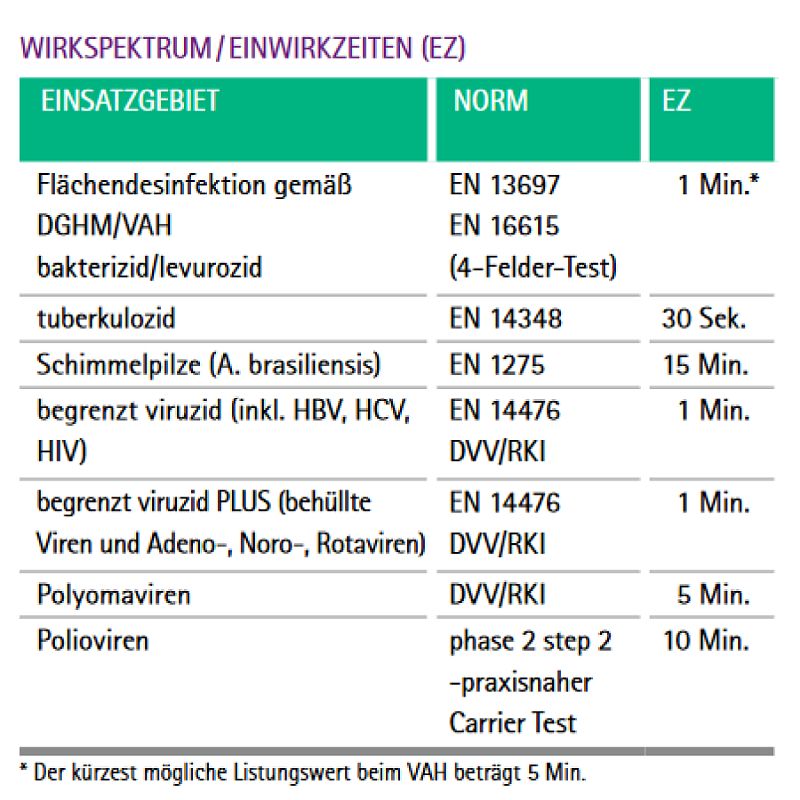 WIRKSPEKTRUM / EINWIRKZEITEN (EZ)

| EINSATZGEBIET | NORM | EZ |
|---|---|---|
| Flächendesinfektion gemäß DGHM/VAH bakterizid/levurozid | EN 13697 EN 16615 (4-Felder-Test) | 1 Min.* |
| tuberkulozid | EN 14348 | 30 Sek. |
| Schimmelpilze (A. brasiliensis) | EN 1275 | 15 Min. |
| begrenzt viruzid (inkl. HBV, HCV, HIV) | EN 14476 DVV/RKI | 1 Min. |
| begrenzt viruzid PLUS (behüllte Viren und Adeno-, Noro-, Rotaviren) | EN 14476 DVV/RKI | 1 Min. |
| Polyomaviren | DVV/RKI | 5 Min. |
| Polioviren | phase 2 step 2 -praxisnaher Carrier Test | 10 Min. |

* Der kürzest mögliche Listungswert beim VAH beträgt 5 Min.